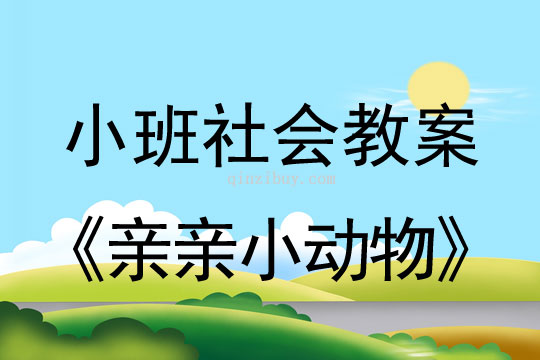 小班社会教案

qinzibuy.com

《亲亲小动物》